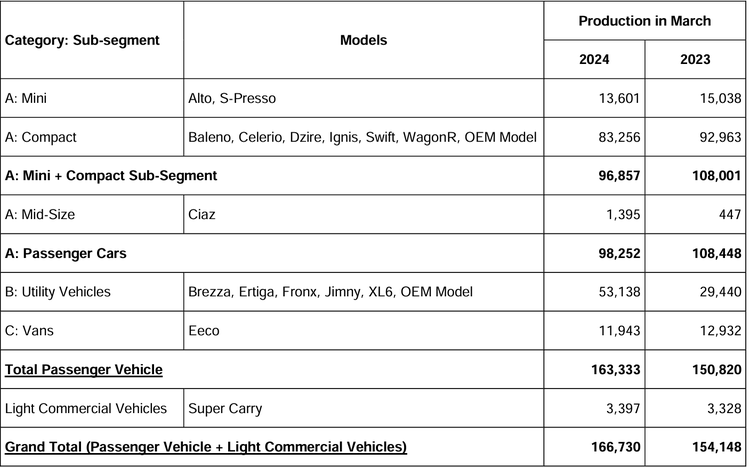 | Category: Sub-segment | Models | Production in March 2024 | Production in March 2023 |
|---|---|---|---|
| A: Mini | Alto, S-Presso | 13,601 | 15,038 |
| A: Compact | Baleno, Celerio, Dzire, Ignis, Swift, WagonR, OEM Model | 83,256 | 92,963 |
| A: Mini + Compact Sub-Segment | | 96,857 | 108,001 |
| A: Mid-Size | Ciaz | 1,395 | 447 |
| A: Passenger Cars | | 98,252 | 108,448 |
| B: Utility Vehicles | Brezza, Ertiga, Fronx, Jimny, XL6, OEM Model | 53,138 | 29,440 |
| C: Vans | Eeco | 11,943 | 12,932 |
| Total Passenger Vehicle | | 163,333 | 150,820 |
| Light Commercial Vehicles | Super Carry | 3,397 | 3,328 |
| Grand Total (Passenger Vehicle + Light Commercial Vehicles) | | 166,730 | 154,148 |